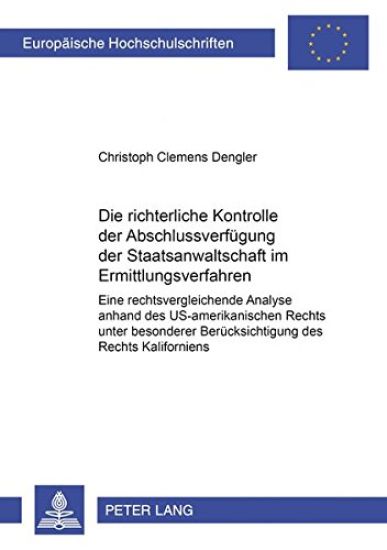 Europäische Hochschulschriften

Christoph Clemens Dengler

Die richterliche Kontrolle der Abschlussverfügung der Staatsanwaltschaft im Ermittlungsverfahren

Eine rechtsvergleichende Analyse anhand des US-amerikanischen Rechts unter besonderer Berücksichtigung des Rechts Kaliforniens

PETER LANG